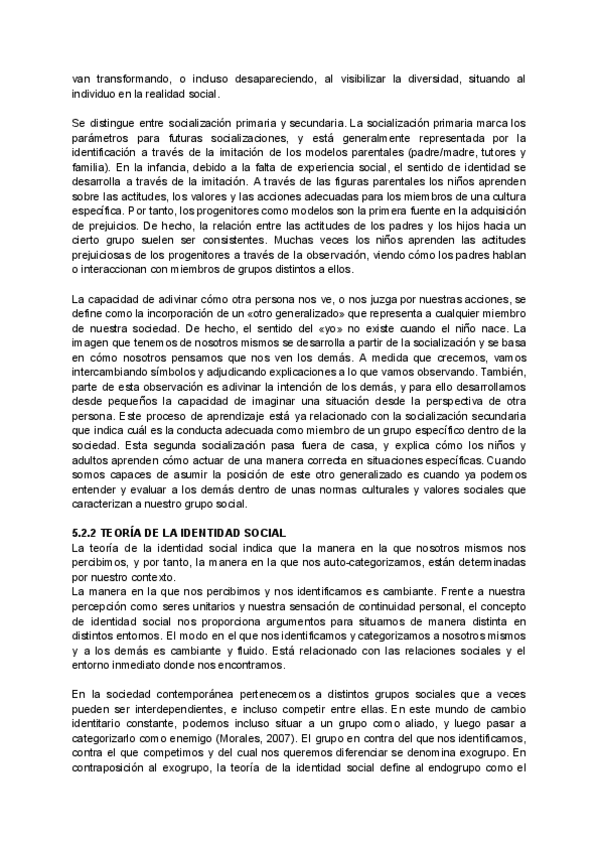 van transformando, o incluso desapareciendo, al visibilizar la diversidad, situando al individuo en la realidad social.

Se distingue entre socialización primaria y secundaria. La socialización primaria marca los parámetros para futuras socializaciones, y está generalmente representada por la identificación a través de la imitación de los modelos parentales (padre/madre, tutores y familia). En la infancia, debido a la falta de experiencia social, el sentido de identidad se desarrolla a través de la imitación. A través de las figuras parentales los niños aprenden sobre las actitudes, los valores y las acciones adecuadas para los miembros de una cultura específica. Por tanto, los progenitores como modelos son la primera fuente en la adquisición de prejuicios. De hecho, la relación entre las actitudes de los padres y los hijos hacia un cierto grupo suelen ser consistentes. Muchas veces los niños aprenden las actitudes prejuiciosas de los progenitores a través de la observación, viendo cómo los padres hablan o interaccionan con miembros de grupos distintos a ellos.

La capacidad de adivinar cómo otra persona nos ve, o nos juzga por nuestras acciones, se define como la incorporación de un «otro generalizado» que representa a cualquier miembro de nuestra sociedad. De hecho, el sentido del «yo» no existe cuando el niño nace. La imagen que tenemos de nosotros mismos se desarrolla a partir de la socialización y se basa en cómo nosotros pensamos que nos ven los demás. A medida que crecemos, vamos intercambiando símbolos y adjudicando explicaciones a lo que vamos observando. También, parte de esta observación es adivinar la intención de los demás, y para ello desarrollamos desde pequeños la capacidad de imaginar una situación desde la perspectiva de otra persona. Este proceso de aprendizaje está ya relacionado con la socialización secundaria que indica cuál es la conducta adecuada como miembro de un grupo específico dentro de la sociedad. Esta segunda socialización pasa fuera de casa, y explica cómo los niños y adultos aprenden cómo actuar de una manera correcta en situaciones específicas. Cuando somos capaces de asumir la posición de este otro generalizado es cuando ya podemos entender y evaluar a los demás dentro de unas normas culturales y valores sociales que caracterizan a nuestro grupo social.

5.2.2 TEORÍA DE LA IDENTIDAD SOCIAL
La teoría de la identidad social indica que la manera en la que nosotros mismos nos percibimos, y por tanto, la manera en la que nos auto-categorizamos, están determinadas por nuestro contexto.
La manera en la que nos percibimos y nos identificamos es cambiante. Frente a nuestra percepción como seres unitarios y nuestra sensación de continuidad personal, el concepto de identidad social nos proporciona argumentos para situarnos de manera distinta en distintos entornos. El modo en el que nos identificamos y categorizamos a nosotros mismos y a los demás es cambiante y fluido. Está relacionado con las relaciones sociales y el entorno inmediato donde nos encontramos.

En la sociedad contemporánea pertenecemos a distintos grupos sociales que a veces pueden ser interdependientes, e incluso competir entre ellas. En este mundo de cambio identitario constante, podemos incluso situar a un grupo como aliado, y luego pasar a categorizarlo como enemigo (Morales, 2007). El grupo en contra del que nos identificamos, contra el que competimos y del cual nos queremos diferenciar se denomina exogrupo. En contraposición al exogrupo, la teoría de la identidad social define al endogrupo como el